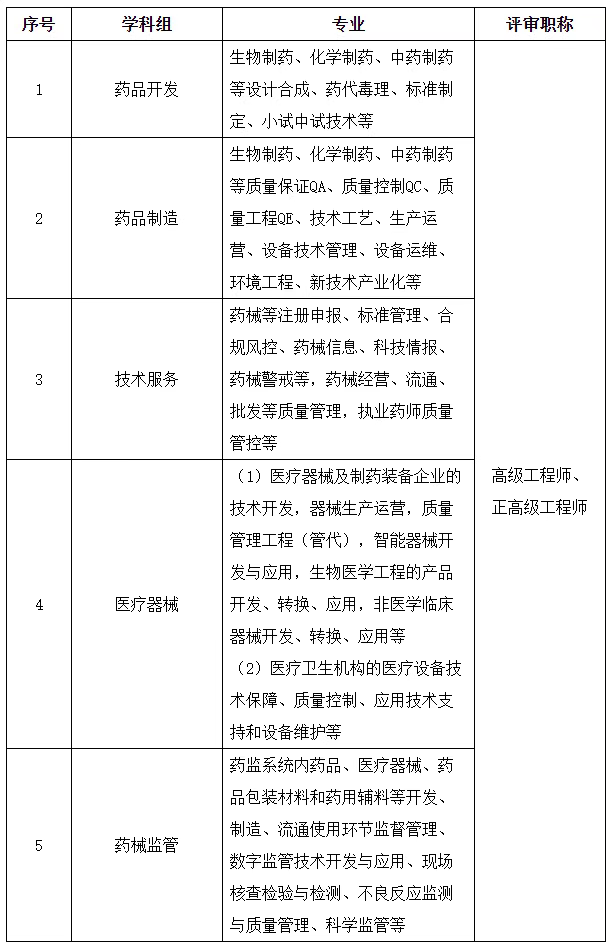 | 序号 | 学科组 | 专业 | 评审职称 |
|---|---|---|---|
| 1 | 药品开发 | 生物制药、化学制药、中药制药等设计合成、药代毒理、标准制定、小试中试技术等 | 高级工程师、正高级工程师 |
| 2 | 药品制造 | 生物制药、化学制药、中药制药等质量保证QA、质量控制QC、质量工程QE、技术工艺、生产运营、设备技术管理、设备运维、环境工程、新技术产业化等 |  |
| 3 | 技术服务 | 药械等注册申报、标准管理、合规风控、药械信息、科技情报、药械警戒等，药械经营、流通、批发等质量管理，执业药师质量管控等 |  |
| 4 | 医疗器械 | （1）医疗器械及制药装备企业的技术开发，器械生产运营，质量管理工程（管代），智能器械开发与应用，生物医学工程的产品开发、转换、应用，非医学临床器械开发、转换、应用等（2）医疗卫生机构的医疗设备技术保障、质量控制、应用技术支持和设备维护等 |  |
| 5 | 药械监管 | 药监系统内药品、医疗器械、药品包装材料和药用辅料等开发、制造、流通使用环节监督管理、数字监管技术开发与应用、现场核查检验与检测、不良反应监测与质量管理、科学监管等 |  |